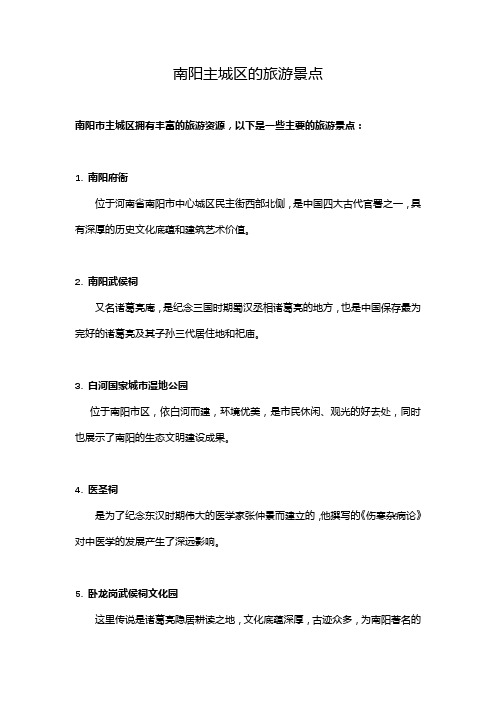 南阳主城区的旅游景点

南阳市主城区拥有丰富的旅游资源，以下是一些主要的旅游景点：

1. 南阳府衙

位于河南省南阳市中心城区民主街西部北侧，是中国四大古代官署之一，具有深厚的历史文化底蕴和建筑艺术价值。

2. 南阳武侯祠

又名诸葛亮庵，是纪念三国时期蜀汉丞相诸葛亮的地方，也是中国保存最为完好的诸葛亮及其子孙三代居住地和祀庙。

3. 白河国家城市湿地公园

位于南阳市区，依白河而建，环境优美，是市民休闲、观光的好去处，同时也展示了南阳的生态文明建设成果。

4. 医圣祠

是为了纪念东汉时期伟大的医学家张仲景而建立的，他撰写的《伤寒杂病论》对中医学的发展产生了深远影响。

5. 卧龙岗武侯祠文化园

这里传说是诸葛亮隐居耕读之地，文化底蕴深厚，古迹众多，为南阳著名的